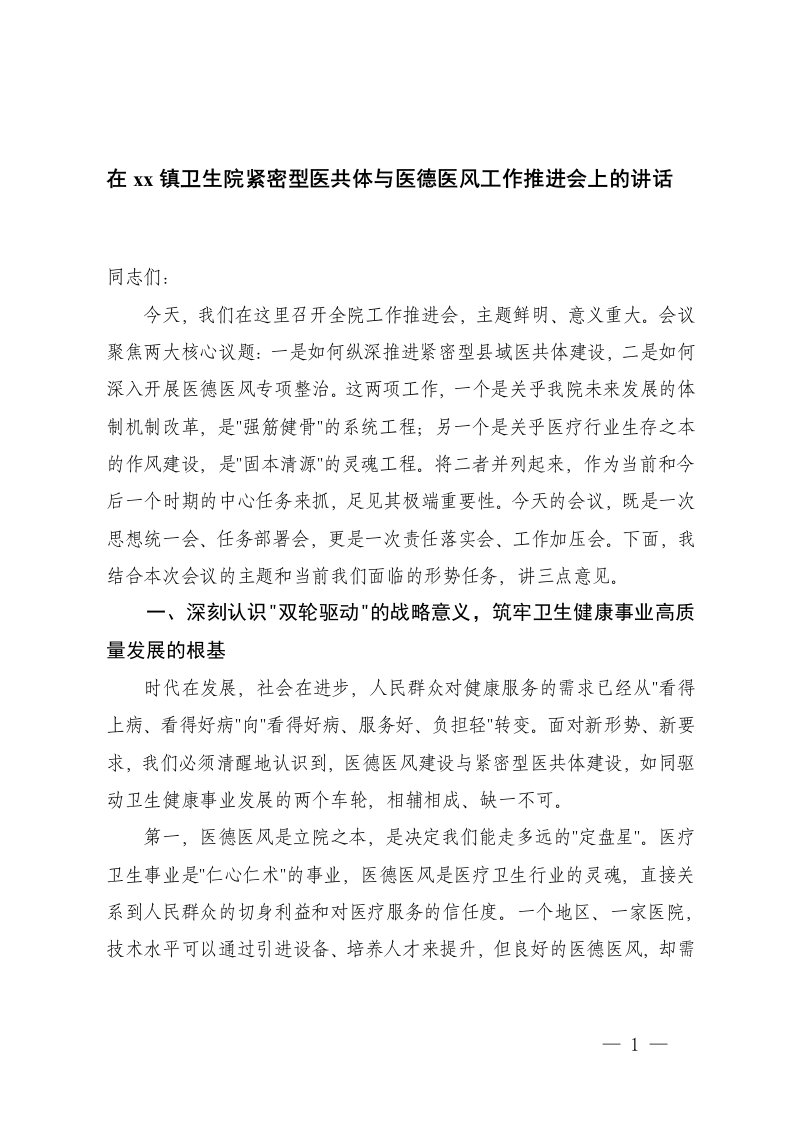 在 xx 镇卫生院紧密型医共体与医德医风工作推进会上的讲话

同志们：

今天，我们在这里召开全院工作推进会，主题鲜明、意义重大。会议聚焦两大核心议题：一是如何纵深推进紧密型县域医共体建设，二是如何深入开展医德医风专项整治。这两项工作，一个是关乎我院未来发展的体制机制改革，是"强筋健骨"的系统工程；另一个是关乎医疗行业生存之本的作风建设，是"固本清源"的灵魂工程。将二者并列起来，作为当前和今后一个时期的中心任务来抓，足见其极端重要性。今天的会议，既是一次思想统一会、任务部署会，更是一次责任落实会、工作加压会。下面，我结合本次会议的主题和当前我们面临的形势任务，讲三点意见。

一、深刻认识"双轮驱动"的战略意义，筑牢卫生健康事业高质量发展的根基

时代在发展，社会在进步，人民群众对健康服务的需求已经从"看得上病、看得好病"向"看得好病、服务好、负担轻"转变。面对新形势、新要求，我们必须清醒地认识到，医德医风建设与紧密型医共体建设，如同驱动卫生健康事业发展的两个车轮，相辅相成、缺一不可。

第一，医德医风是立院之本，是决定我们能走多远的"定盘星"。医疗卫生事业是"仁心仁术"的事业，医德医风是医疗卫生行业的灵魂，直接关系到人民群众的切身利益和对医疗服务的信任度。一个地区、一家医院，技术水平可以通过引进设备、培养人才来提升，但良好的医德医风，却需

— 1 —